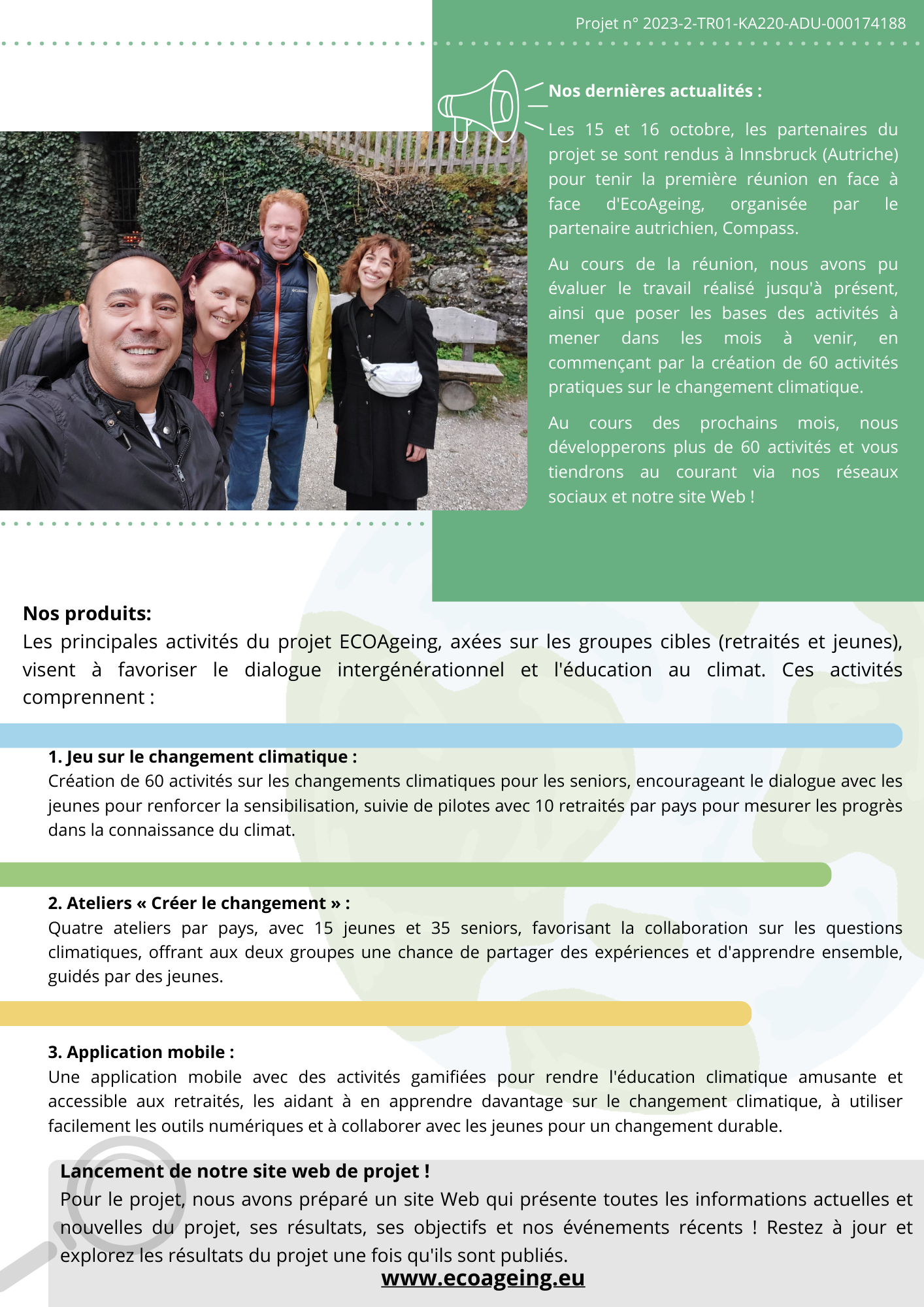 Projet n° 2023-2-TR01-KA220-ADU-000174188

Nos dernières actualités :

Les 15 et 16 octobre, les partenaires du projet se sont rendus à Innsbruck (Autriche) pour tenir la première réunion en face à face d'EcoAgeing, organisée par le partenaire autrichien, Compass.

Au cours de la réunion, nous avons pu évaluer le travail réalisé jusqu'à présent, ainsi que poser les bases des activités à mener dans les mois à venir, en commençant par la création de 60 activités pratiques sur le changement climatique.

Au cours des prochains mois, nous développerons plus de 60 activités et vous tiendrons au courant via nos réseaux sociaux et notre site Web !

Nos produits:
Les principales activités du projet ECOAgeing, axées sur les groupes cibles (retraités et jeunes), visent à favoriser le dialogue intergénérationnel et l'éducation au climat. Ces activités comprennent :

1. Jeu sur le changement climatique :
Création de 60 activités sur les changements climatiques pour les seniors, encourageant le dialogue avec les jeunes pour renforcer la sensibilisation, suivie de pilotes avec 10 retraités par pays pour mesurer les progrès dans la connaissance du climat.

2. Ateliers « Créer le changement » :
Quatre ateliers par pays, avec 15 jeunes et 35 seniors, favorisant la collaboration sur les questions climatiques, offrant aux deux groupes une chance de partager des expériences et d'apprendre ensemble, guidés par des jeunes.

3. Application mobile :
Une application mobile avec des activités gamifiées pour rendre l'éducation climatique amusante et accessible aux retraités, les aidant à en apprendre davantage sur le changement climatique, à utiliser facilement les outils numériques et à collaborer avec les jeunes pour un changement durable.

Lancement de notre site web de projet !
Pour le projet, nous avons préparé un site Web qui présente toutes les informations actuelles et nouvelles du projet, ses résultats, ses objectifs et nos événements récents ! Restez à jour et explorez les résultats du projet une fois qu'ils sont publiés.
www.ecoageing.eu